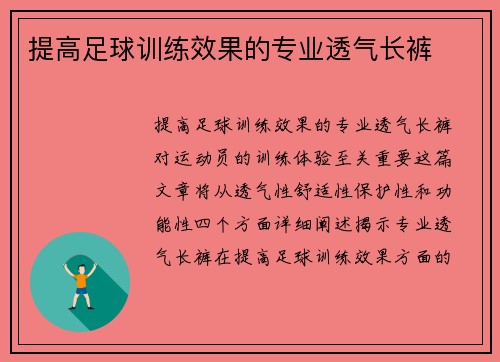 提高足球训练效果的专业透气长裤

提高足球训练效果的专业透气长裤对运动员的训练体验至关重要这篇文章将从透气性舒适性保护性和功能性四个方面详细阐述揭示专业透气长裤在提高足球训练效果方面的